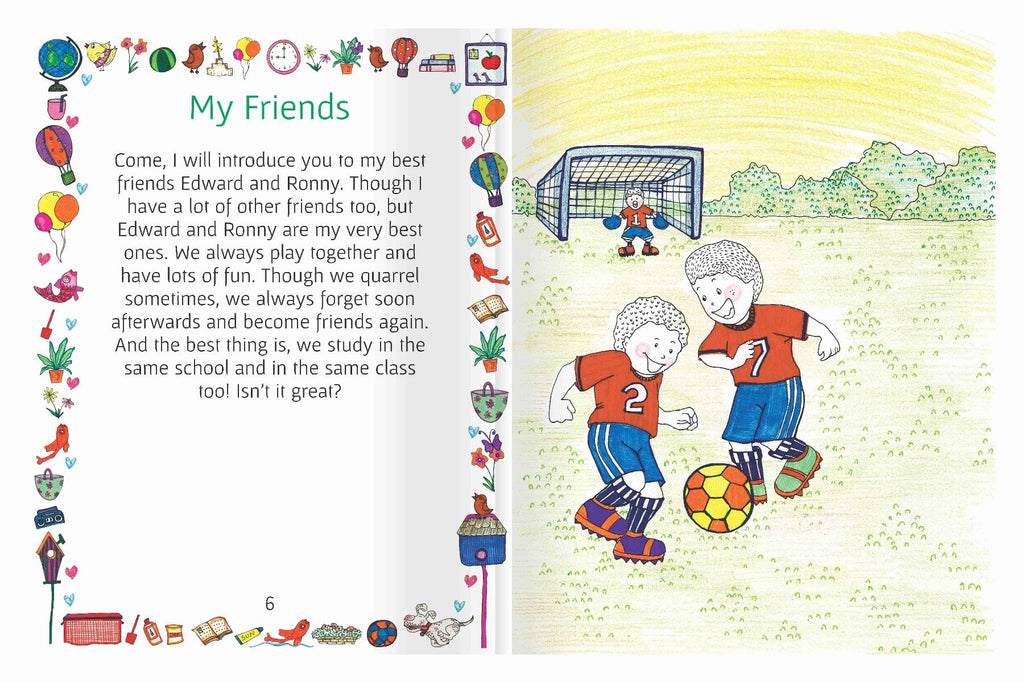 My Friends

Come, I will introduce you to my best friends Edward and Ronny. Though I have a lot of other friends too, but Edward and Ronny are my very best ones. We always play together and have lots of fun. Though we quarrel sometimes, we always forget soon afterwards and become friends again. And the best thing is, we study in the same school and in the same class too! Isn't it great?

6

1

2

7